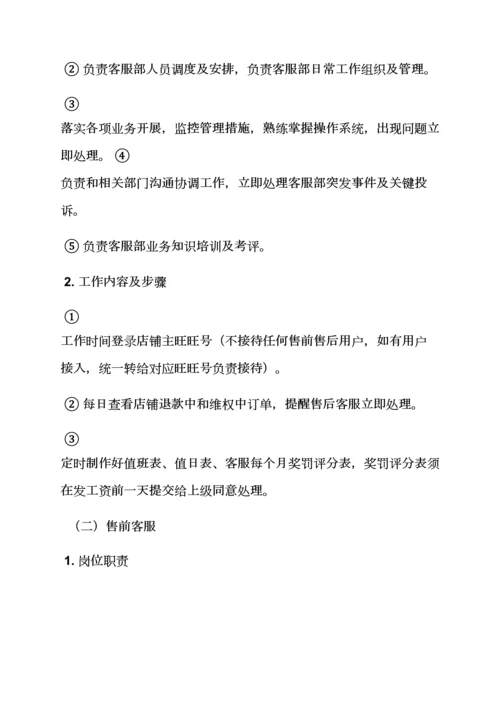 ② 负责客服部人员调度及安排，负责客服部日常工作组织及管理。

③

落实各项业务开展，监控管理措施，熟练掌握操作系统，出现问题立即处理。 ④

负责和相关部门沟通协调工作，立即处理客服部突发事件及关键投诉。

⑤ 负责客服部业务知识培训及考评。

2. 工作内容及步骤

①

工作时间登录店铺主旺旺号（不接待任何售前售后用户，如有用户接入，统一转给对应旺旺号负责接待）。

② 每日查看店铺退款中和维权中订单，提醒售后客服立即处理。

③

定时制作好值班表、值日表、客服每个月奖罚评分表，奖罚评分表须在发工资前一天提交给上级同意处理。

（二）售前客服

1. 岗位职责